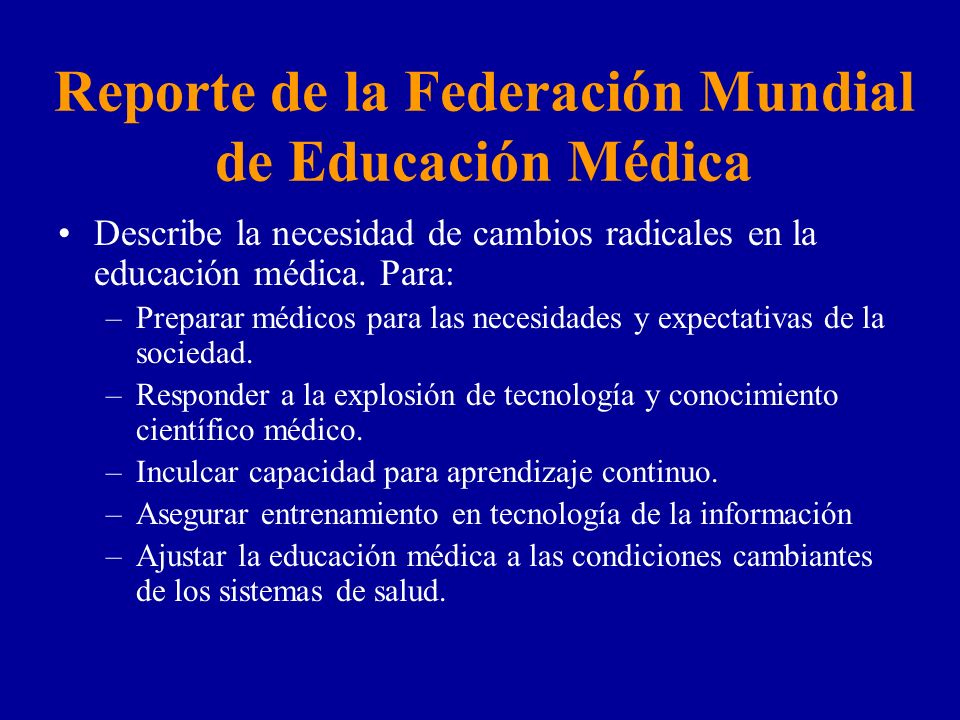 Reporte de la Federación Mundial de Educación Médica

• Describe la necesidad de cambios radicales en la educación médica. Para:
– Preparar médicos para las necesidades y expectativas de la sociedad.
– Responder a la explosión de tecnología y conocimiento científico médico.
– Inculcar capacidad para aprendizaje continuo.
– Asegurar entrenamiento en tecnología de la información
– Ajustar la educación médica a las condiciones cambiantes de los sistemas de salud.